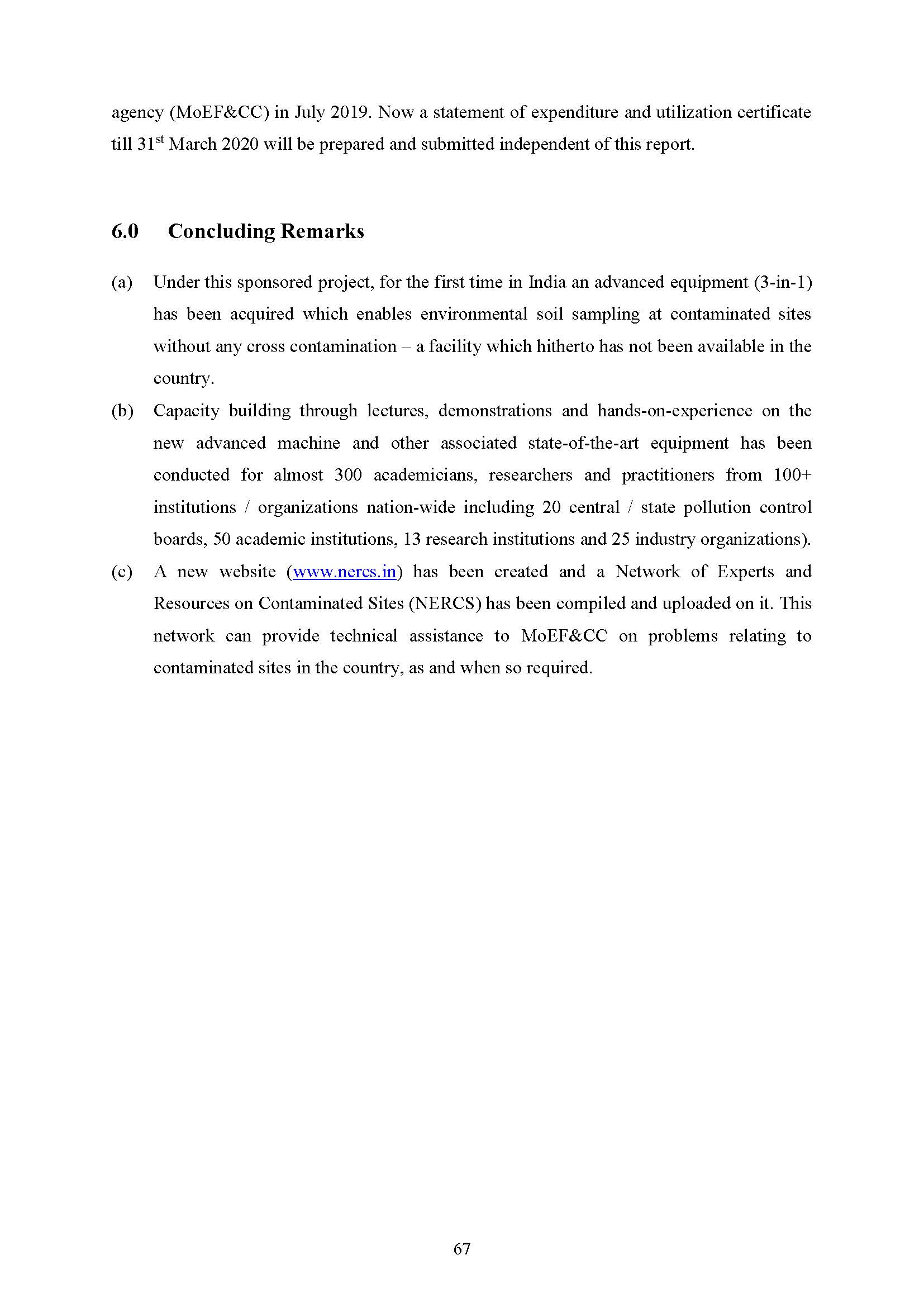 agency (MoEF&CC) in July 2019. Now a statement of expenditure and utilization certificate till 31$^{st}$ March 2020 will be prepared and submitted independent of this report.

6.0 Concluding Remarks

(a) Under this sponsored project, for the first time in India an advanced equipment (3-in-1) has been acquired which enables environmental soil sampling at contaminated sites without any cross contamination – a facility which hitherto has not been available in the country.

(b) Capacity building through lectures, demonstrations and hands-on-experience on the new advanced machine and other associated state-of-the-art equipment has been conducted for almost 300 academicians, researchers and practitioners from 100+ institutions / organizations nation-wide including 20 central / state pollution control boards, 50 academic institutions, 13 research institutions and 25 industry organizations).

(c) A new website (www.nercs.in) has been created and a Network of Experts and Resources on Contaminated Sites (NERCS) has been compiled and uploaded on it. This network can provide technical assistance to MoEF&CC on problems relating to contaminated sites in the country, as and when so required.

67